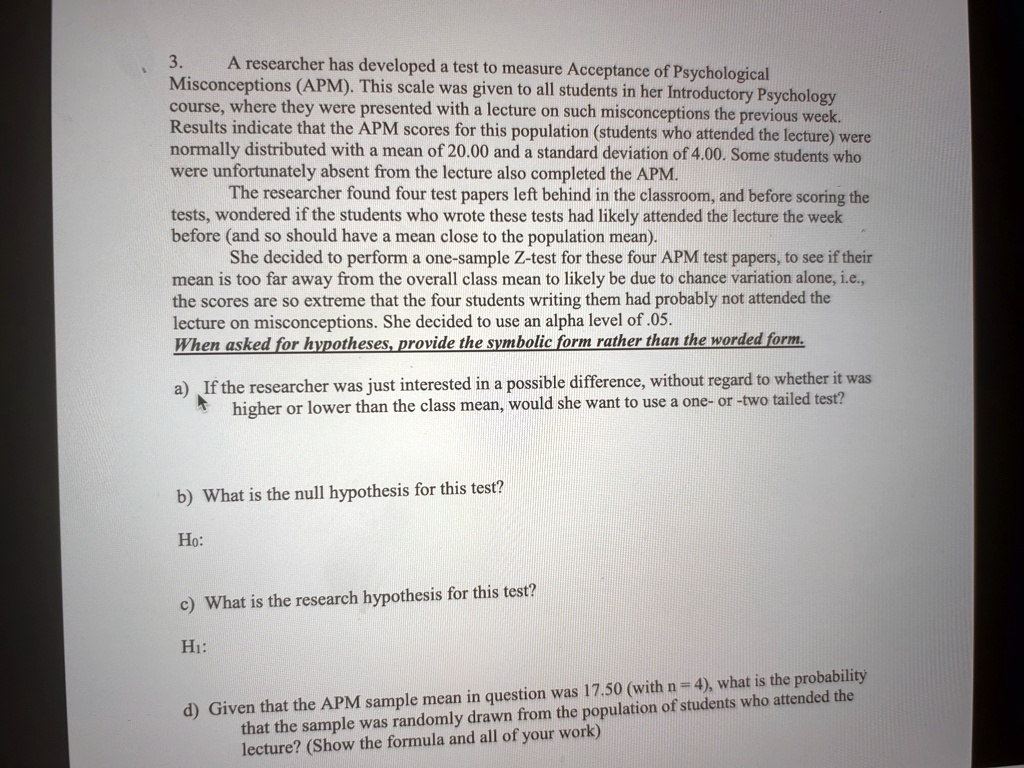 3. A researcher has developed a test to measure Acceptance of Psychological Misconceptions (APM). This scale was given to all students in her Introductory Psychology course, where they were presented with a lecture on such misconceptions the previous week. Results indicate that the APM scores for this population (students who attended the lecture) were normally distributed with a mean of 20.00 and a standard deviation of 4.00. Some students who were unfortunately absent from the lecture also completed the APM.

The researcher found four test papers left behind in the classroom, and before scoring the tests, wondered if the students who wrote these tests had likely attended the lecture the week before (and so should have a mean close to the population mean).

She decided to perform a one-sample Z-test for these four APM test papers, to see if their mean is too far away from the overall class mean to likely be due to chance variation alone, i.e., the scores are so extreme that the four students writing them had probably not attended the lecture on misconceptions. She decided to use an alpha level of .05.

When asked for hypotheses, provide the symbolic form rather than the worded form.

a) If the researcher was just interested in a possible difference, without regard to whether it was higher or lower than the class mean, would she want to use a one- or -two tailed test?

b) What is the null hypothesis for this test?

$H_0$:

c) What is the research hypothesis for this test?

$H_1$:

d) Given that the APM sample mean in question was 17.50 (with n = 4), what is the probability that the sample was randomly drawn from the population of students who attended the lecture? (Show the formula and all of your work)